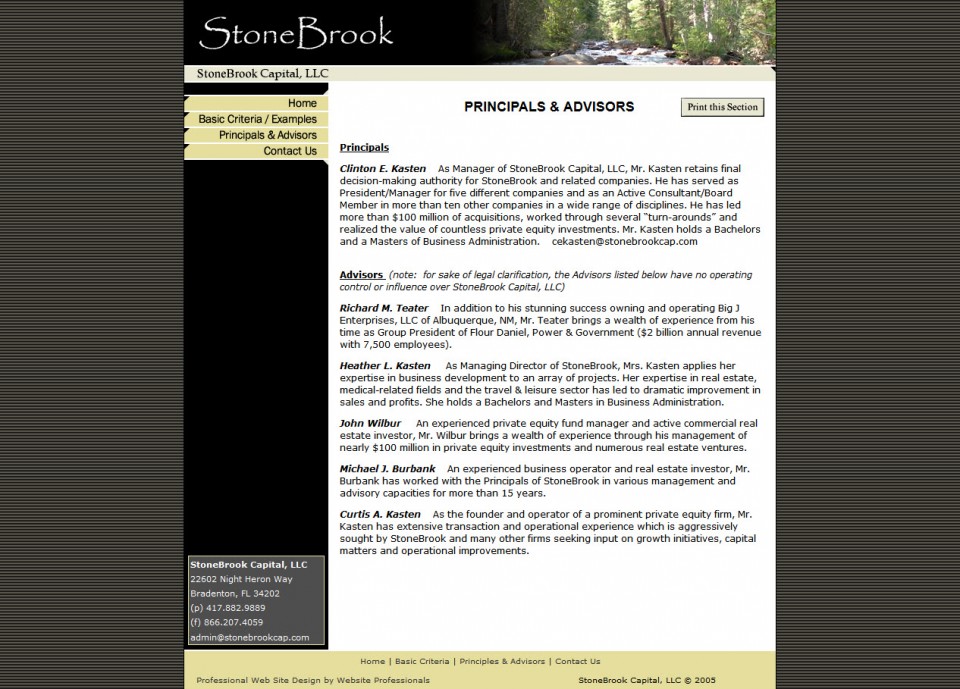 StoneBrook

StoneBrook Capital, LLC

Home
Basic Criteria / Examples
Principals & Advisors
Contact Us

PRINCIPALS & ADVISORS

Print this Section

Principals

Clinton E. Kasten As Manager of StoneBrook Capital, LLC, Mr. Kasten retains final decision-making authority for StoneBrook and related companies. He has served as President/Manager for five different companies and as an Active Consultant/Board Member in more than ten other companies in a wide range of disciplines. He has led more than $100 million of acquisitions, worked through several "turn-arounds" and realized the value of countless private equity investments. Mr. Kasten holds a Bachelors and a Masters of Business Administration. cekasten@stonebrookcap.com

Advisors (note: for sake of legal clarification, the Advisors listed below have no operating control or influence over StoneBrook Capital, LLC)

Richard M. Teater In addition to his stunning success owning and operating Big J Enterprises, LLC of Albuquerque, NM, Mr. Teater brings a wealth of experience from his time as Group President of Flour Daniel, Power & Government ($2 billion annual revenue with 7,500 employees).

Heather L. Kasten As Managing Director of StoneBrook, Mrs. Kasten applies her expertise in business development to an array of projects. Her expertise in real estate, medical-related fields and the travel & leisure sector has led to dramatic improvement in sales and profits. She holds a Bachelors and Masters in Business Administration.

John Wilbur An experienced private equity fund manager and active commercial real estate investor, Mr. Wilbur brings a wealth of experience through his management of nearly $100 million in private equity investments and numerous real estate ventures.

Michael J. Burbank An experienced business operator and real estate investor, Mr. Burbank has worked with the Principals of StoneBrook in various management and advisory capacities for more than 15 years.

Curtis A. Kasten As the founder and operator of a prominent private equity firm, Mr. Kasten has extensive transaction and operational experience which is aggressively sought by StoneBrook and many other firms seeking input on growth initiatives, capital matters and operational improvements.

StoneBrook Capital, LLC
22602 Night Heron Way
Bradenton, FL 34202
(p) 417.882.9889
(f) 866.207.4059
admin@stonebrookcap.com

Home | Basic Criteria | Principles & Advisors | Contact Us

Professional Web Site Design by Website Professionals

StoneBrook Capital, LLC © 2005